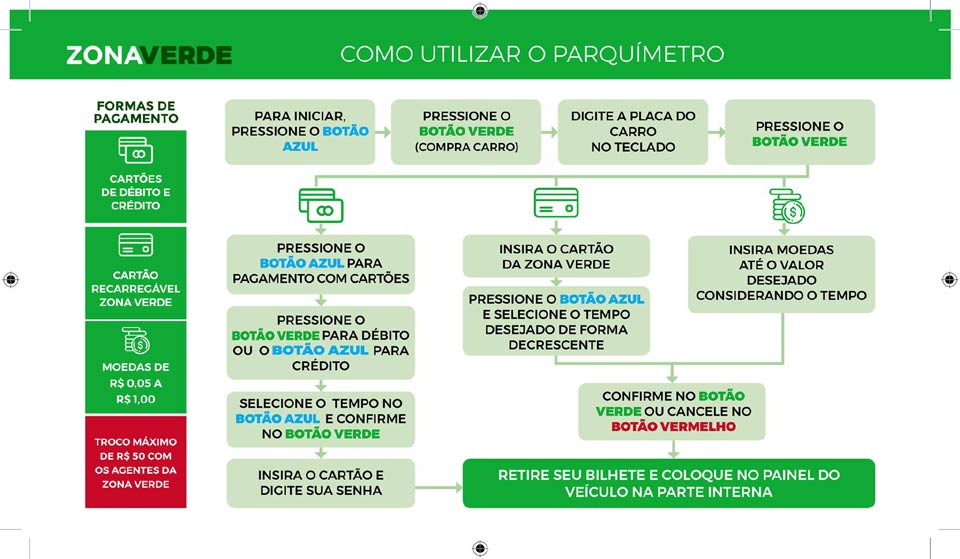 ZONAVERDE

COMO UTILIZAR O PARQUÍMETRO

FORMAS DE PAGAMENTO

CARTÕES DE DÉBITO E CRÉDITO

CARTÃO RECARREGÁVEL ZONA VERDE

MOEDAS DE R$ 0,05 A R$ 1,00

TROCO MÁXIMO DE R$ 50 COM OS AGENTES DA ZONA VERDE

PARA INICIAR, PRESSIONE O BOTÃO AZUL

PRESSIONE O BOTÃO VERDE (COMPRA CARRO)

DIGITE A PLACA DO CARRO NO TECLADO

PRESSIONE O BOTÃO VERDE

PRESSIONE O BOTÃO AZUL PARA PAGAMENTO COM CARTÕES

PRESSIONE O BOTÃO VERDE PARA DÉBITO OU O BOTÃO AZUL PARA CRÉDITO

SELECIONE O TEMPO NO BOTÃO AZUL E CONFIRME NO BOTÃO VERDE

INSIRA O CARTÃO E DIGITE SUA SENHA

INSIRA O CARTÃO DA ZONA VERDE

PRESSIONE O BOTÃO AZUL E SELECIONE O TEMPO DESEJADO DE FORMA DECRESCENTE

INSIRA MOEDAS ATÉ O VALOR DESEJADO CONSIDERANDO O TEMPO

CONFIRME NO BOTÃO VERDE OU CANCELE NO BOTÃO VERMELHO

RETIRE SEU BILHETE E COLOQUE NO PAINEL DO VEÍCULO NA PARTE INTERNA